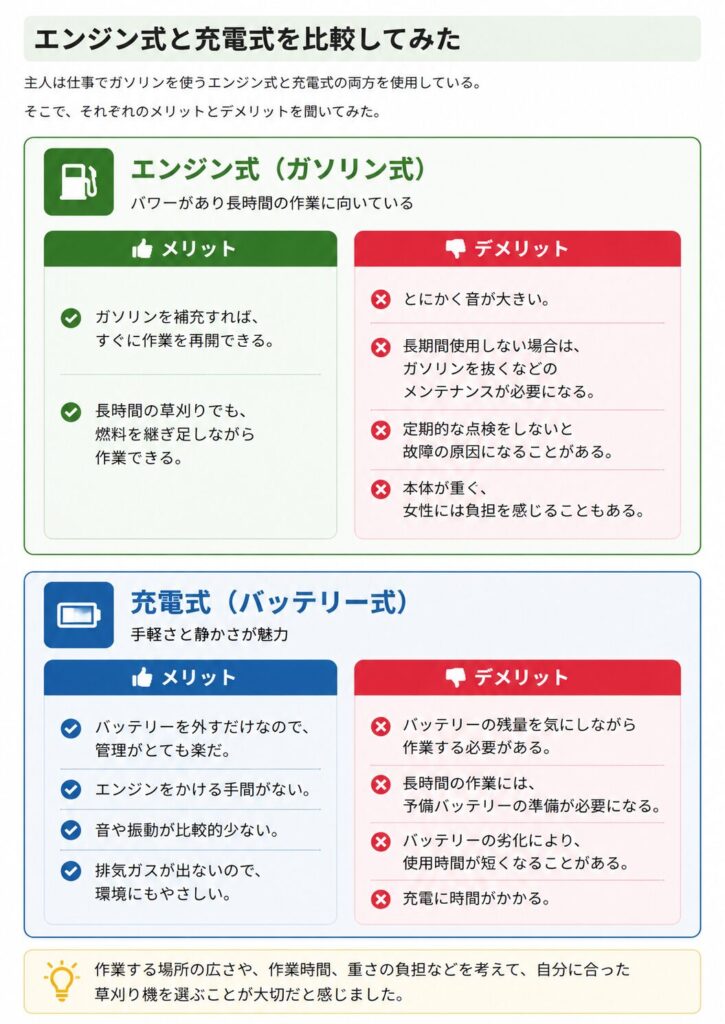 エンジン式と充電式を比較してみた

主人は仕事でガソリンを使うエンジン式と充電式の両方を使用している。

そこで、それぞれのメリットとデメリットを聞いてみた。

エンジン式（ガソリン式）

パワーがあり長時間の作業に向いている

メリット

ガソリンを補充すれば、すぐに作業を再開できる。

長時間の草刈りでも、燃料を継ぎ足しながら作業できる。

デメリット

とにかく音が大きい。

長期間使用しない場合は、ガソリンを抜くなどのメンテナンスが必要になる。

定期的な点検をしないと故障の原因になることがある。

本体が重く、女性には負担を感じることもある。

充電式（バッテリー式）

手軽さと静かさが魅力

メリット

バッテリーを外すだけなので、管理がとても楽だ。

エンジンをかける手間がない。

音や振動が比較的少ない。

排気ガスが出ないので、環境にもやさしい。

デメリット

バッテリーの残量を気にしながら作業する必要がある。

長時間の作業には、予備バッテリーの準備が必要になる。

バッテリーの劣化により、使用時間が短くなることがある。

充電に時間がかかる。

作業する場所の広さや、作業時間、重さの負担などを考えて、自分に合った草刈り機を選ぶことが大切だと感じました。